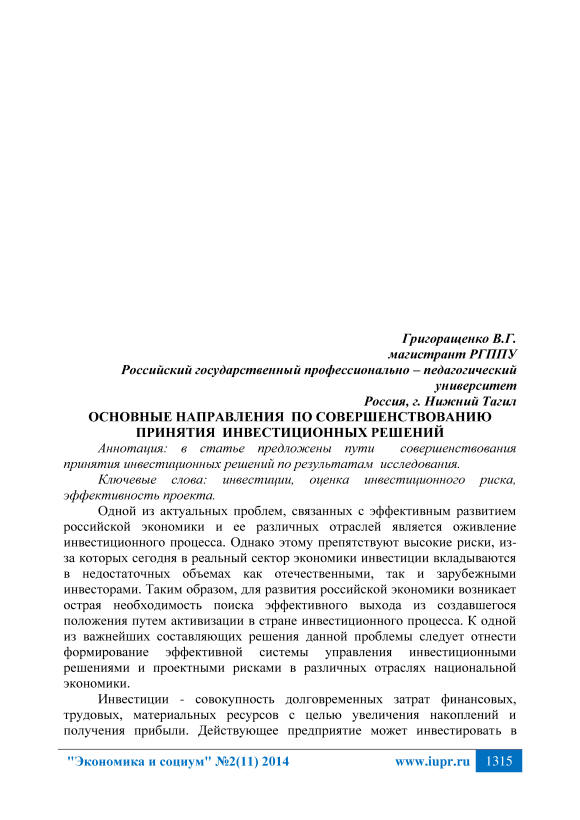 Григоращенко В.Г.
магистрант РГППУ
Российский государственный профессионально – педагогический университет
Россия, г. Нижний Тагил

ОСНОВНЫЕ НАПРАВЛЕНИЯ ПО СОВЕРШЕНСТВОВАНИЮ ПРИНЯТИЯ ИНВЕСТИЦИОННЫХ РЕШЕНИЙ

Аннотация: в статье предложены пути совершенствования принятия инвестиционных решений по результатам исследования.

Ключевые слова: инвестиции, оценка инвестиционного риска, эффективность проекта.

Одной из актуальных проблем, связанных с эффективным развитием российской экономики и ее различных отраслей является оживление инвестиционного процесса. Однако этому препятствуют высокие риски, из-за которых сегодня в реальный сектор экономики инвестиции вкладываются в недостаточных объемах как отечественными, так и зарубежными инвесторами. Таким образом, для развития российской экономики возникает острая необходимость поиска эффективного выхода из создавшегося положения путем активизации в стране инвестиционного процесса. К одной из важнейших составляющих решения данной проблемы следует отнести формирование эффективной системы управления инвестиционными решениями и проектными рисками в различных отраслях национальной экономики.

Инвестиции - совокупность долговременных затрат финансовых, трудовых, материальных ресурсов с целью увеличения накоплений и получения прибыли. Действующее предприятие может инвестировать в

"Экономика и социум" №2(11) 2014 www.iupr.ru 1315